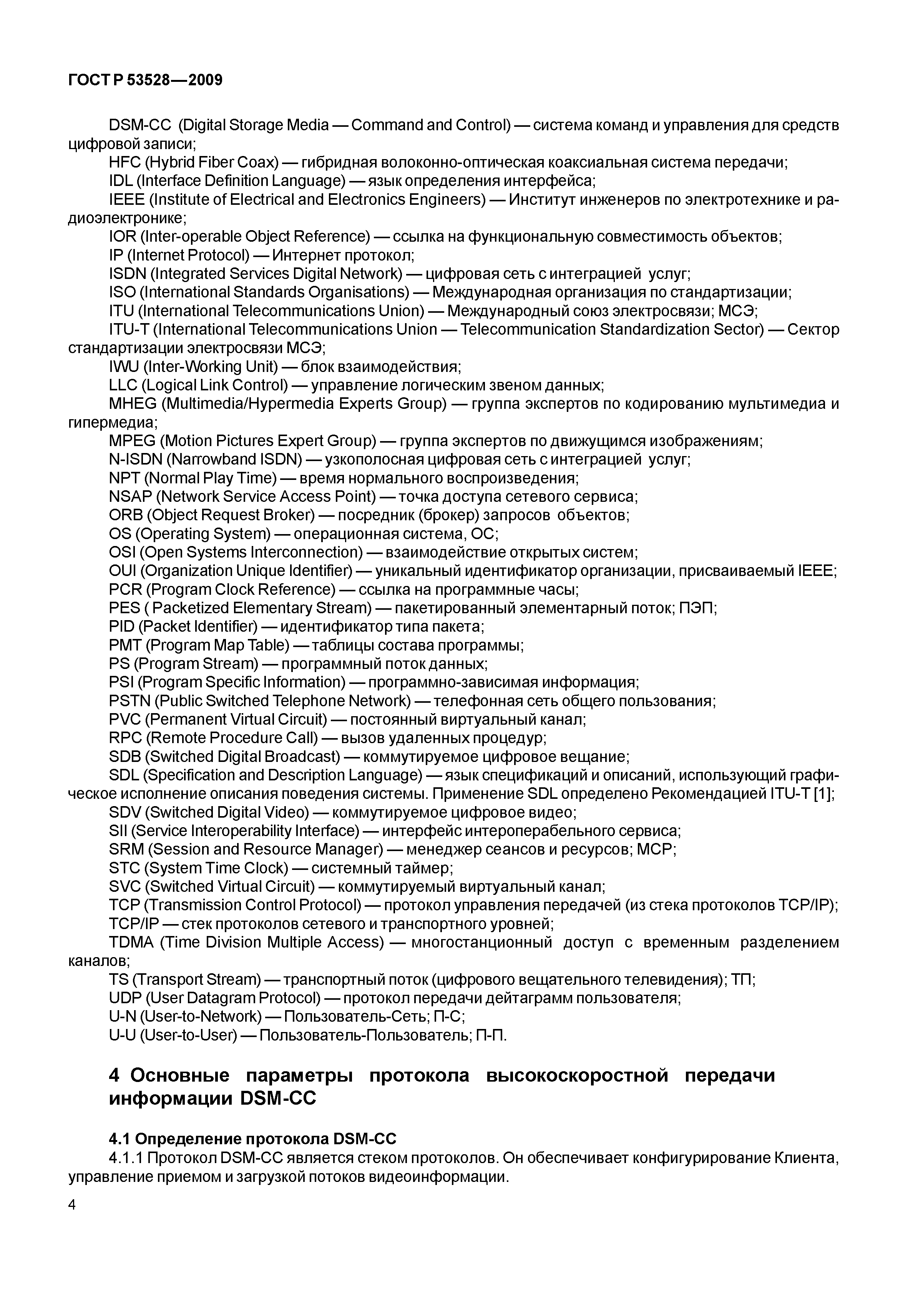 ГОСТ Р 53528—2009

DSM-CC (Digital Storage Media — Command and Control) — система команд и управления для средств цифровой записи;
HFC (Hybrid Fiber Coax) — гибридная волоконно-оптическая коаксиальная система передачи;
IDL (Interface Definition Language) — язык определения интерфейса;
IEEE (Institute of Electrical and Electronics Engineers) — Институт инженеров по электротехнике и радиоэлектронике;
IOR (Inter-operable Object Reference) — ссылка на функциональную совместимость объектов;
IP (Internet Protocol) — Интернет протокол;
ISDN (Integrated Services Digital Network) — цифровая сеть с интеграцией услуг;
ISO (International Standards Organisations) — Международная организация по стандартизации;
ITU (International Telecommunications Union) — Международный союз электросвязи; МСЭ;
ITU-T (International Telecommunications Union — Telecommunication Standardization Sector) — Сектор стандартизации электросвязи МСЭ;
IWU (Inter-Working Unit) — блок взаимодействия;
LLC (Logical Link Control) — управление логическим звеном данных;
MHEG (Multimedia/Hypermedia Experts Group) — группа экспертов по кодированию мультимедиа и гипермедиа;
MPEG (Motion Pictures Expert Group) — группа экспертов по движущимся изображениям;
N-ISDN (Narrowband ISDN) — узкополосная цифровая сеть с интеграцией услуг;
NPT (Normal Play Time) — время нормального воспроизведения;
NSAP (Network Service Access Point) — точка доступа сетевого сервиса;
ORB (Object Request Broker) — посредник (брокер) запросов объектов;
OS (Operating System) — операционная система, ОС;
OSI (Open Systems Interconnection) — взаимодействие открытых систем;
OUI (Organization Unique Identifier) — уникальный идентификатор организации, присваиваемый IEEE;
PCR (Program Clock Reference) — ссылка на программные часы;
PES ( Packetized Elementary Stream) — пакетированный элементарный поток; ПЭП;
PID (Packet Identifier) — идентификатор типа пакета;
PMT (Program Map Table) — таблицы состава программы;
PS (Program Stream) — программный поток данных;
PSI (Program Specific Information) — программно-зависимая информация;
PSTN (Public Switched Telephone Network) — телефонная сеть общего пользования;
PVC (Permanent Virtual Circuit) — постоянный виртуальный канал;
RPC (Remote Procedure Call) — вызов удаленных процедур;
SDB (Switched Digital Broadcast) — коммутируемое цифровое вещание;
SDL (Specification and Description Language) — язык спецификаций и описаний, использующий графическое исполнение описания поведения системы. Применение SDL определено Рекомендацией ITU-T [1];
SDV (Switched Digital Video) — коммутируемое цифровое видео;
SII (Service Interoperability Interface) — интерфейс интероперабельного сервиса;
SRM (Session and Resource Manager) — менеджер сеансов и ресурсов; МСР;
STC (System Time Clock) — системный таймер;
SVC (Switched Virtual Circuit) — коммутируемый виртуальный канал;
TCP (Transmission Control Protocol) — протокол управления передачей (из стека протоколов TCP/IP);
TCP/IP — стек протоколов сетевого и транспортного уровней;
TDMA (Time Division Multiple Access) — многостанционный доступ с временным разделением каналов;
TS (Transport Stream) — транспортный поток (цифрового вещательного телевидения); ТП;
UDP (User Datagram Protocol) — протокол передачи дейтаграмм пользователя;
U-N (User-to-Network) — Пользователь-Сеть; П-С;
U-U (User-to-User) — Пользователь-Пользователь; П-П.

4 Основные параметры протокола высокоскоростной передачи информации DSM-CC

4.1 Определение протокола DSM-CC
4.1.1 Протокол DSM-CC является стеком протоколов. Он обеспечивает конфигурирование Клиента, управление приемом и загрузкой потоков видеоинформации.

4